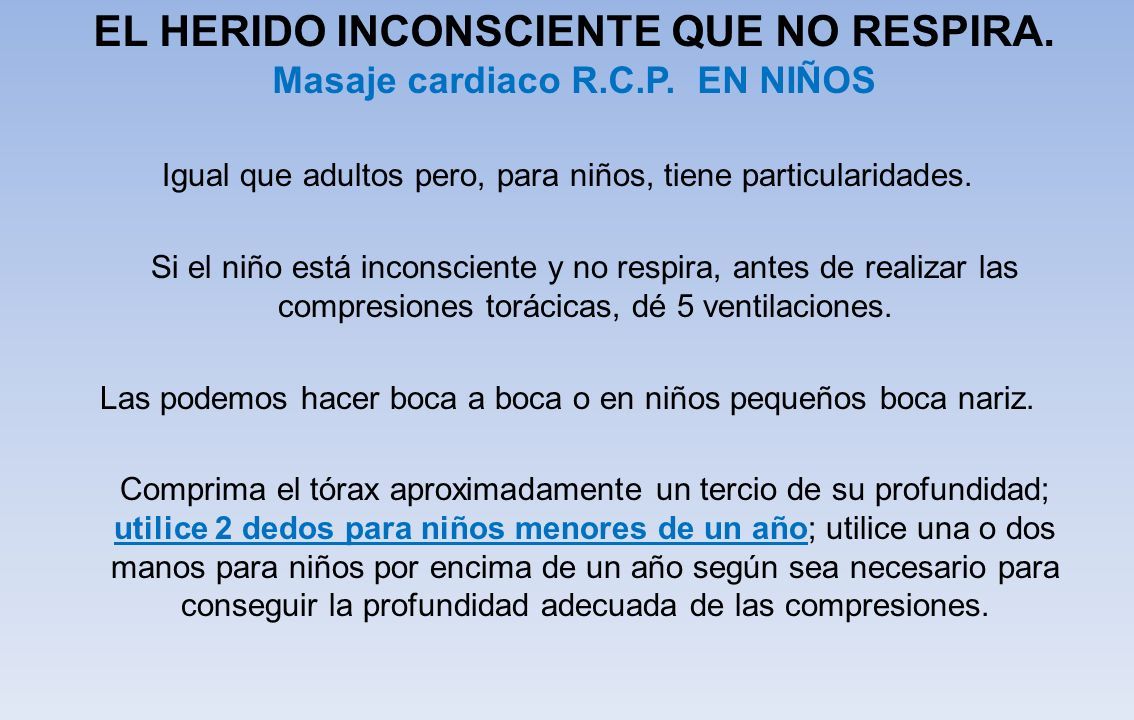 EL HERIDO INCONSCIENTE QUE NO RESPIRA.
Masaje cardiaco R.C.P. EN NIÑOS

Igual que adultos pero, para niños, tiene particularidades.

Si el niño está inconsciente y no respira, antes de realizar las compresiones torácicas, dé 5 ventilaciones.

Las podemos hacer boca a boca o en niños pequeños boca nariz.

Comprima el tórax aproximadamente un tercio de su profundidad; utilice 2 dedos para niños menores de un año; utilice una o dos manos para niños por encima de un año según sea necesario para conseguir la profundidad adecuada de las compresiones.